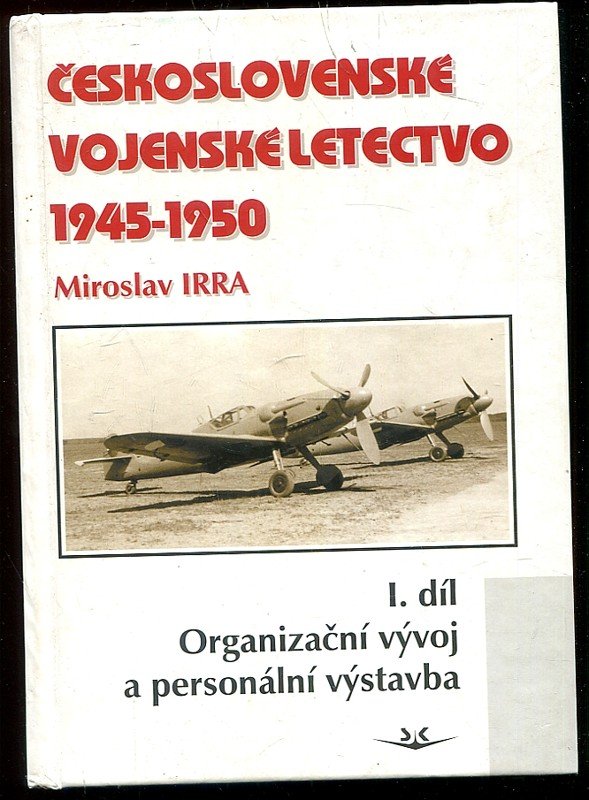 ČESKOSLOVENSKÉ VOJENSKÉ LETECTVO 1945-1950

Miroslav IRRA

I. díl
Organizační vývoj a personální výstavba